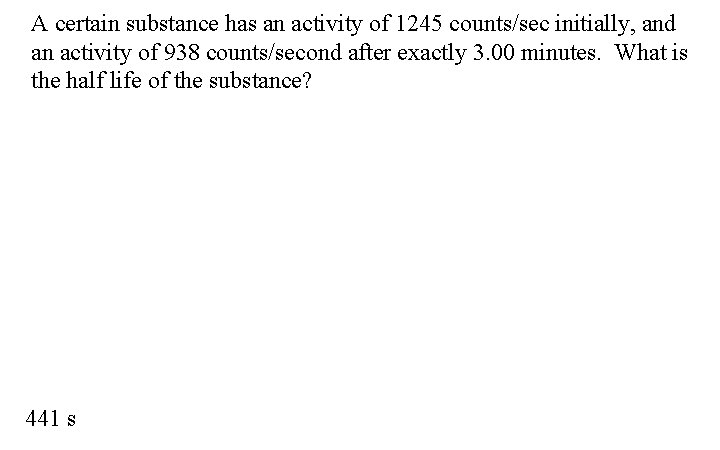 A certain substance has an activity of 1245 counts/sec initially, and an activity of 938 counts/second after exactly 3.00 minutes.  What is the half life of the substance?

441 s